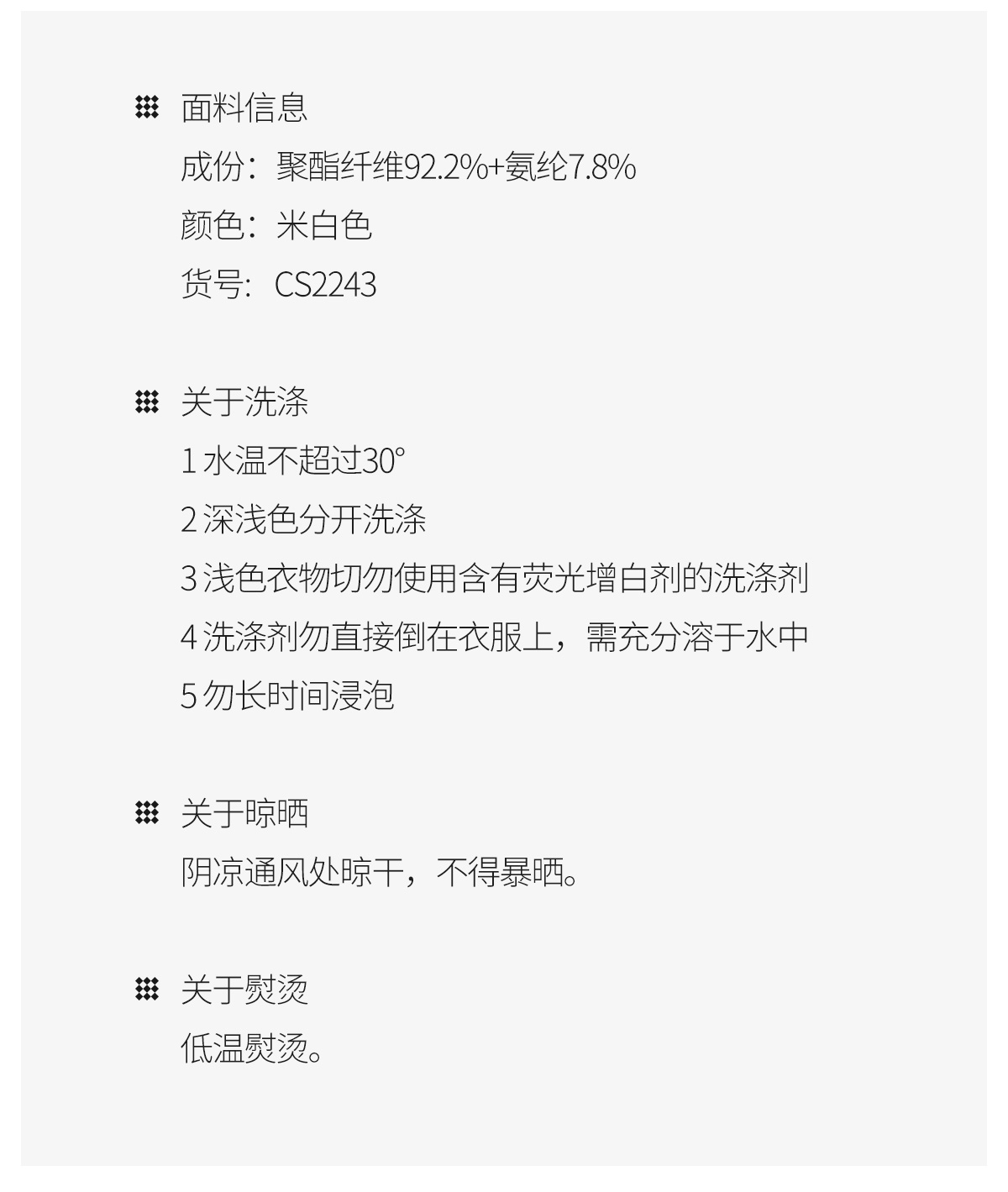 面料信息
成份：聚酯纤维92.2%+氨纶7.8%
颜色：米白色
货号：CS2243

关于洗涤
1水温不超过30°
2深浅色分开洗涤
3浅色衣物切勿使用含有荧光增白剂的洗涤剂
4洗涤剂勿直接倒在衣服上，需充分溶于水中
5勿长时间浸泡

关于晾晒
阴凉通风处晾干，不得暴晒。

关于熨烫
低温熨烫。